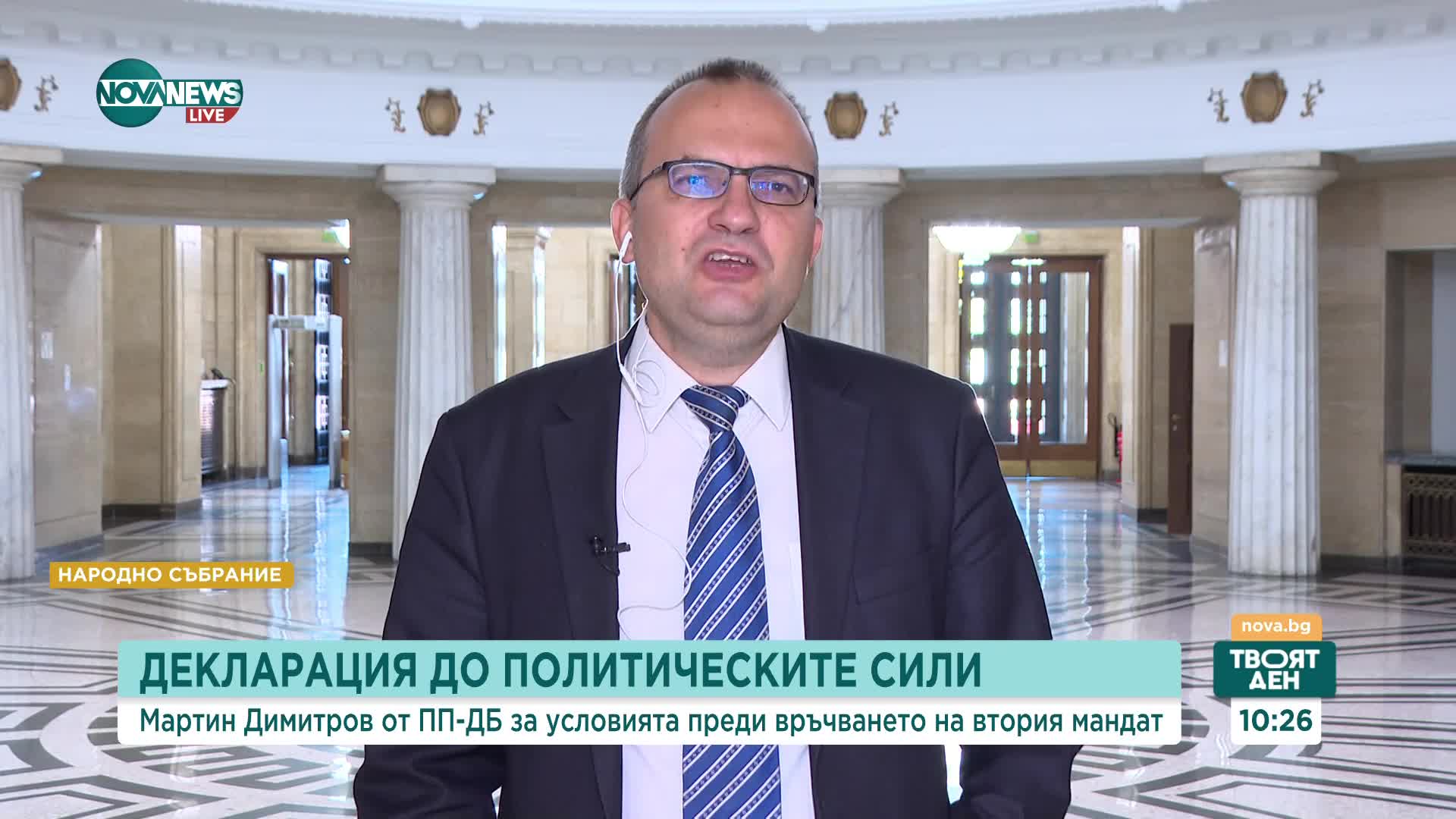 NOVA NEWS LIVE

НАРОДНО СЪБРАНИЕ

ДЕКЛАРАЦИЯ ДО ПОЛИТИЧЕСКИТЕ СИЛИ

Мартин Димитров от ПП-ДБ за условията преди връчването на втория мандат

nova.bg

ТВОЯТ ДЕН

10:26